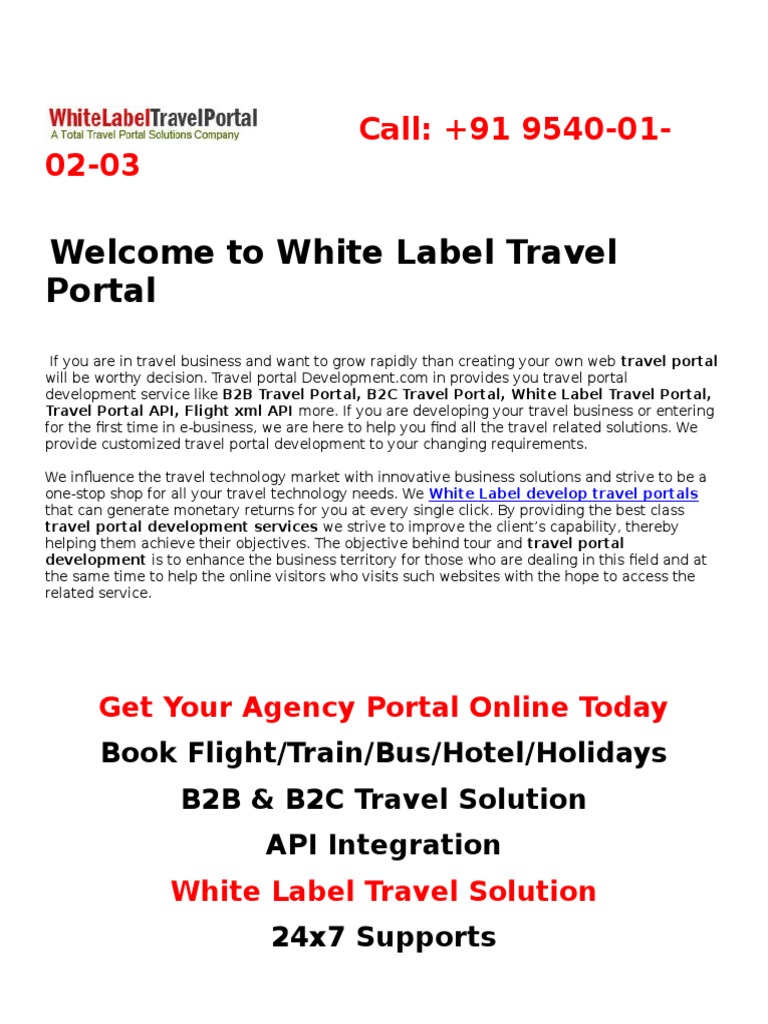 WhiteLabelTravelPortal
A Total Travel Portal Solutions Company

Call: +91 9540-01-02-03

Welcome to White Label Travel Portal

If you are in travel business and want to grow rapidly than creating your own web travel portal will be worthy decision. Travel portal Development.com in provides you travel portal development service like B2B Travel Portal, B2C Travel Portal, White Label Travel Portal, Travel Portal API, Flight xml API more. If you are developing your travel business or entering for the first time in e-business, we are here to help you find all the travel related solutions. We provide customized travel portal development to your changing requirements.

We influence the travel technology market with innovative business solutions and strive to be a one-stop shop for all your travel technology needs. We White Label develop travel portals that can generate monetary returns for you at every single click. By providing the best class travel portal development services we strive to improve the client's capability, thereby helping them achieve their objectives. The objective behind tour and travel portal development is to enhance the business territory for those who are dealing in this field and at the same time to help the online visitors who visits such websites with the hope to access the related service.

Get Your Agency Portal Online Today
Book Flight/Train/Bus/Hotel/Holidays
B2B & B2C Travel Solution
API Integration
White Label Travel Solution
24x7 Supports